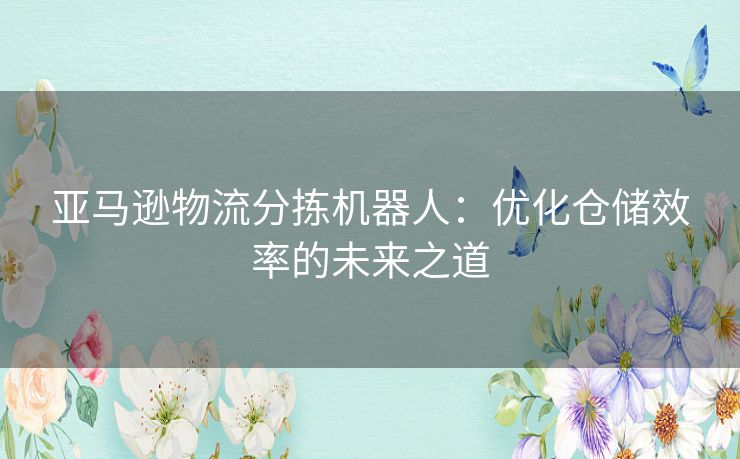 亚马逊物流分拣机器人：优化仓储效率的未来之道